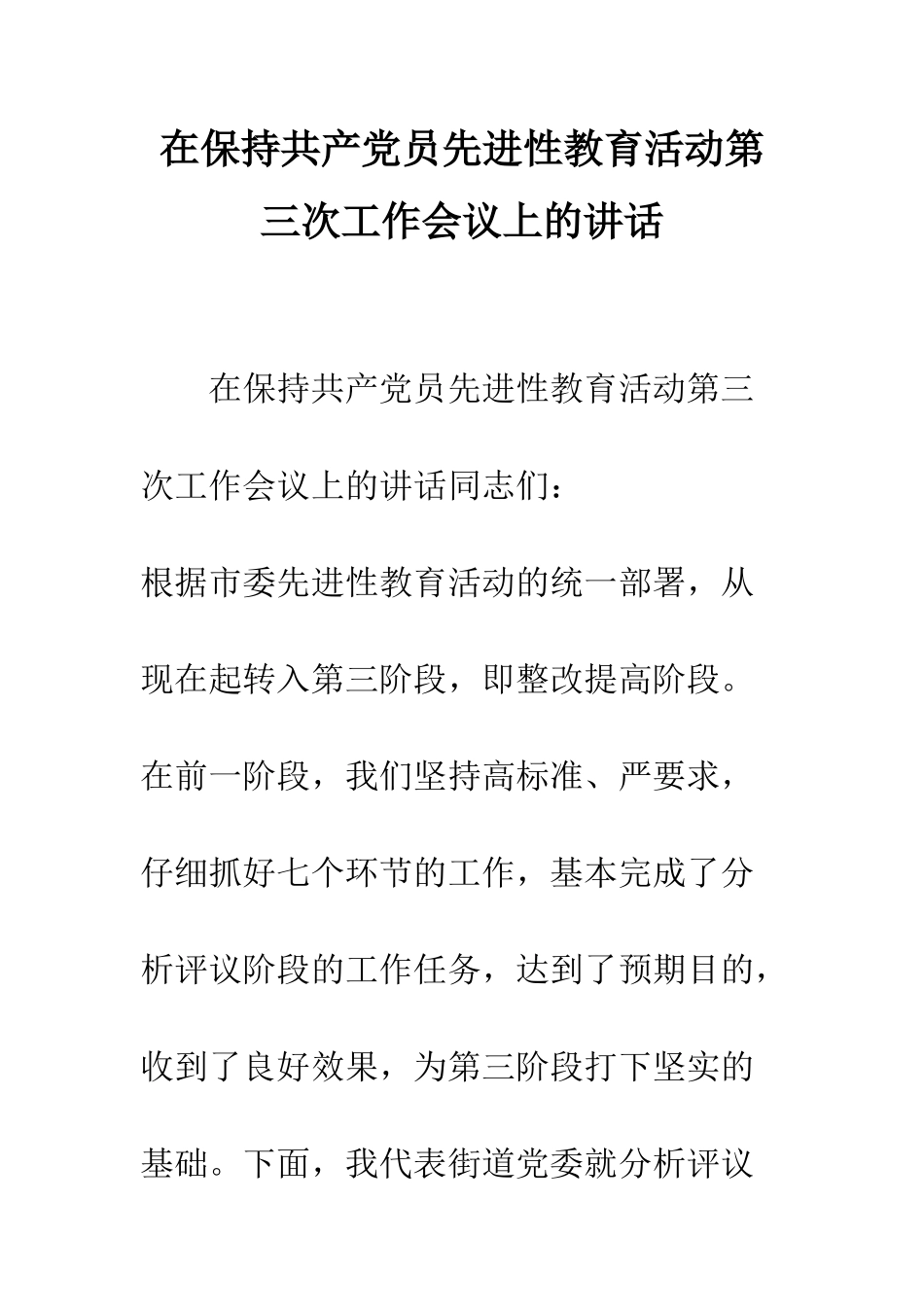 在保持共产党员先进性教育活动第三次工作会议上的讲话

在保持共产党员先进性教育活动第三次工作会议上的讲话同志们：

根据市委先进性教育活动的统一部署，从现在起转入第三阶段，即整改提高阶段。在前一阶段，我们坚持高标准、严要求，仔细抓好七个环节的工作，基本完成了分析评议阶段的工作任务，达到了预期目的，收到了良好效果，为第三阶段打下坚实的基础。下面，我代表街道党委就分析评议